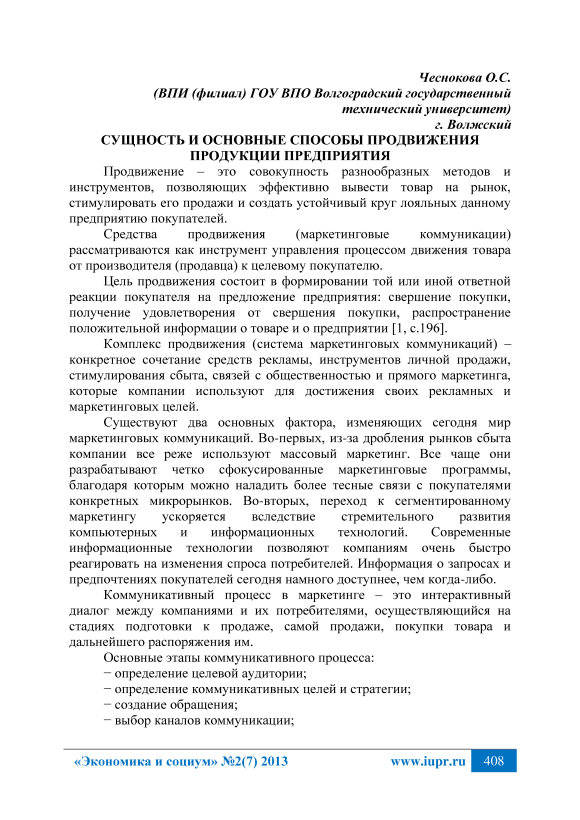 Чеснокова О.С.
(ВПИ (филиал) ГОУ ВПО Волгоградский государственный технический университет)
г. Волжский

СУЩНОСТЬ И ОСНОВНЫЕ СПОСОБЫ ПРОДВИЖЕНИЯ ПРОДУКЦИИ ПРЕДПРИЯТИЯ

Продвижение – это совокупность разнообразных методов и инструментов, позволяющих эффективно вывести товар на рынок, стимулировать его продажи и создать устойчивый круг лояльных данному предприятию покупателей.

Средства продвижения (маркетинговые коммуникации) рассматриваются как инструмент управления процессом движения товара от производителя (продавца) к целевому покупателю.

Цель продвижения состоит в формировании той или иной ответной реакции покупателя на предложение предприятия: свершение покупки, получение удовлетворения от свершения покупки, распространение положительной информации о товаре и о предприятии [1, с.196].

Комплекс продвижения (система маркетинговых коммуникаций) – конкретное сочетание средств рекламы, инструментов личной продажи, стимулирования сбыта, связей с общественностью и прямого маркетинга, которые компании используют для достижения своих рекламных и маркетинговых целей.

Существуют два основных фактора, изменяющих сегодня мир маркетинговых коммуникаций. Во-первых, из-за дробления рынков сбыта компании все реже используют массовый маркетинг. Все чаще они разрабатывают четко сфокусированные маркетинговые программы, благодаря которым можно наладить более тесные связи с покупателями конкретных микрорынков. Во-вторых, переход к сегментированному маркетингу ускоряется вследствие стремительного развития компьютерных и информационных технологий. Современные информационные технологии позволяют компаниям очень быстро реагировать на изменения спроса потребителей. Информация о запросах и предпочтениях покупателей сегодня намного доступнее, чем когда-либо.

Коммуникативный процесс в маркетинге – это интерактивный диалог между компаниями и их потребителями, осуществляющийся на стадиях подготовки к продаже, самой продажи, покупки товара и дальнейшего распоряжения им.

Основные этапы коммуникативного процесса:
− определение целевой аудитории;
− определение коммуникативных целей и стратегии;
− создание обращения;
− выбор каналов коммуникации;

«Экономика и социум» №2(7) 2013 www.iupr.ru 408